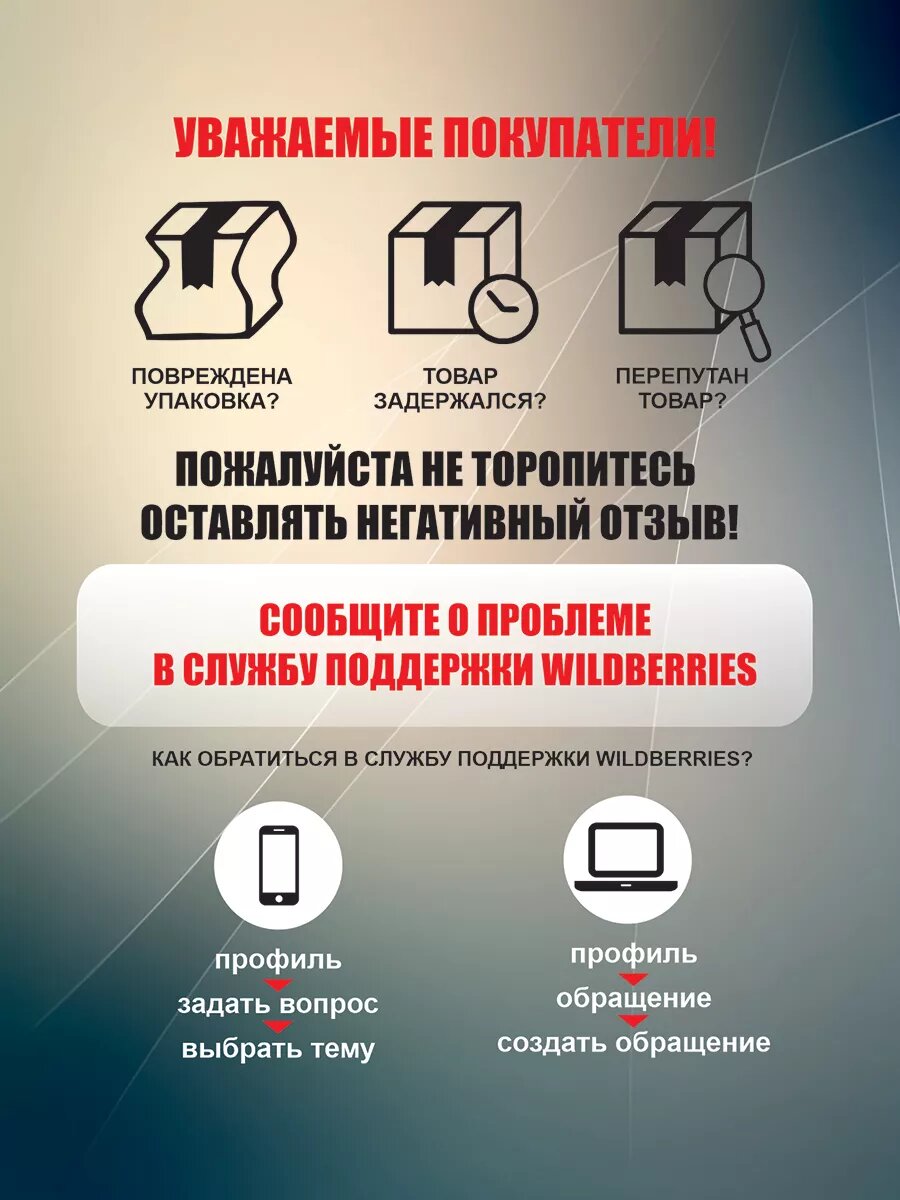 УВАЖАЕМЫЕ ПОКУПАТЕЛИ!

ПОВРЕЖДЕНА
УПАКОВКА?

ТОВАР
ЗАДЕРЖАЛСЯ?

ПЕРЕПУТАН
ТОВАР?

ПОЖАЛУЙСТА НЕ ТОРОПИТЕСЬ
ОСТАВЛЯТЬ НЕГАТИВНЫЙ ОТЗЫВ!

СООБЩИТЕ О ПРОБЛЕМЕ
В СЛУЖБУ ПОДДЕРЖКИ WILDBERRIES

КАК ОБРАТИТЬСЯ В СЛУЖБУ ПОДДЕРЖКИ WILDBERRIES?

профиль
задать вопрос
выбрать тему

профиль
обращение
создать обращение